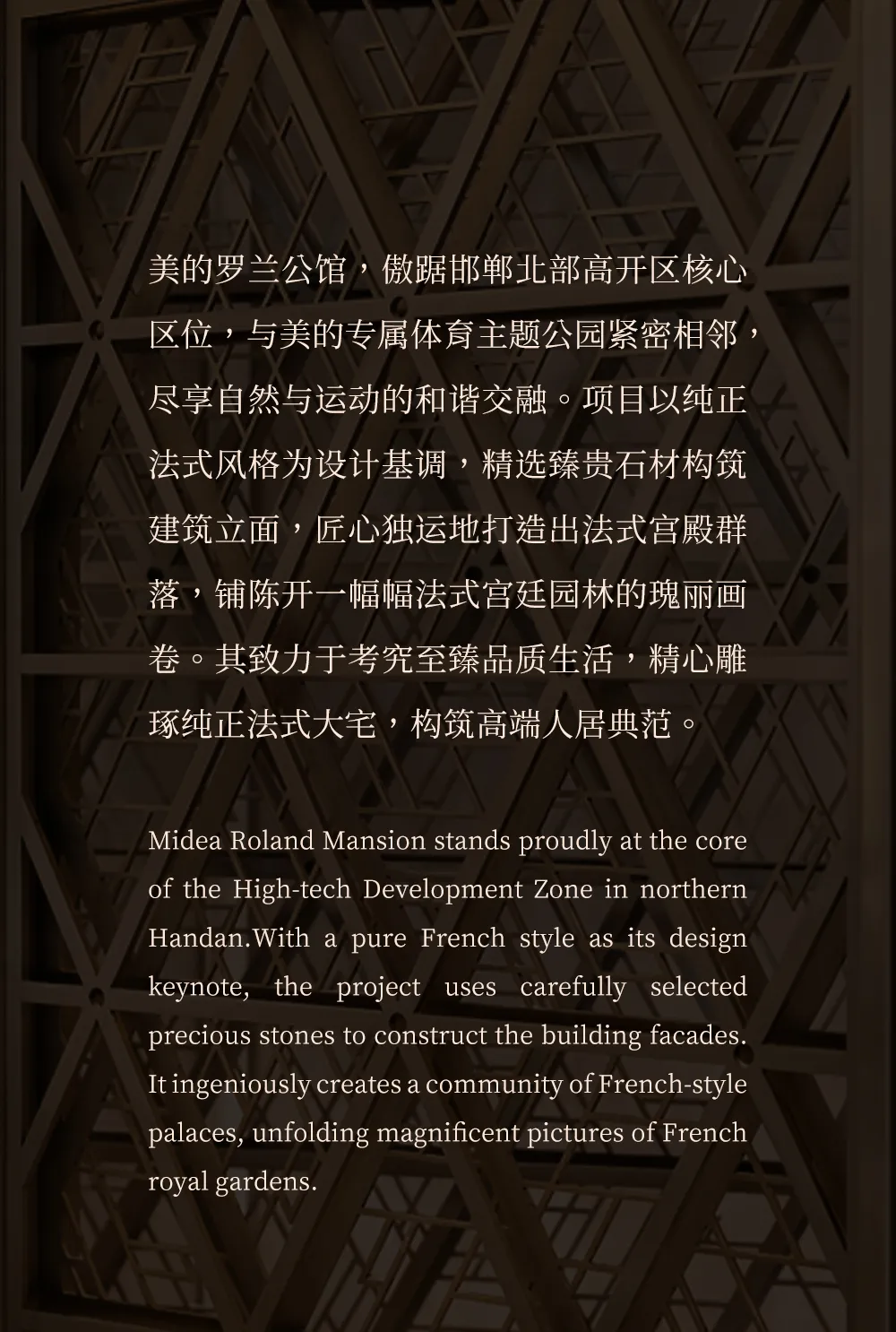 美的罗兰公馆，傲踞邯郸北部高开区核心区位，与美的专属体育主题公园紧密相邻，尽享自然与运动的和谐交融。项目以纯正法式风格为设计基调，精选臻贵石材构筑建筑立面，匠心独运地打造出法式宫殿群落，铺陈开一幅幅法式宫廷园林的瑰丽画卷。其致力于考究至臻品质生活，精心雕琢纯正法式大宅，构筑高端人居典范。

Midea Roland Mansion stands proudly at the core of the High-tech Development Zone in northern Handan.With a pure French style as its design keynote, the project uses carefully selected precious stones to construct the building facades. It ingeniously creates a community of French-style palaces, unfolding magnificent pictures of French royal gardens.